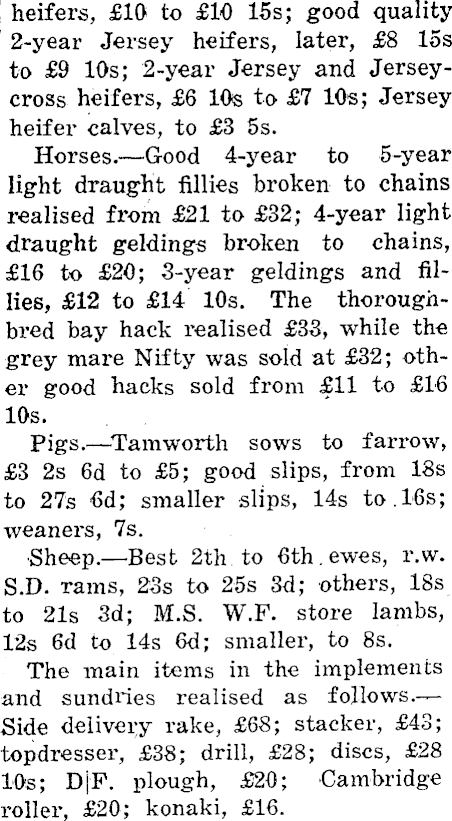 heifers, £10 to £10 15s; good quality 2-year Jersey heifers, later, £8 15s to £9 10s; 2-year Jersey and Jersey-cross heifers, £6 10s to £7 10s; Jersey heifer calves, to £3 5s.

Horses.—Good 4-year to 5-year light draught fillies broken to chains realised from £21 to £32; 4-year light draught geldings broken to chains, £16 to £20; 3-year geldings and fillies, £12 to £14 10s. The thoroughbred bay hack realised £33, while the grey mare Nifty was sold at £32; other good hacks sold from £11 to £16 10s.

Pigs.—Tamworth sows to farrow, £3 2s 6d to £5; good slips, from 18s to 27s 6d; smaller slips, 14s to 16s; weaners, 7s.

Sheep.—Best 2th to 6th ewes, r.w. S.D. rams, 23s to 25s 3d; others, 18s to 21s 3d; M.S. W.F. store lambs, 12s 6d to 14s 6d; smaller, to 8s.

The main items in the implements and sundries realised as follows.—Side delivery rake, £68; stacker, £43; topdresser, £38; drill, £28; discs, £28 10s; D|F. plough, £20; Cambridge roller, £20; konaki, £16.